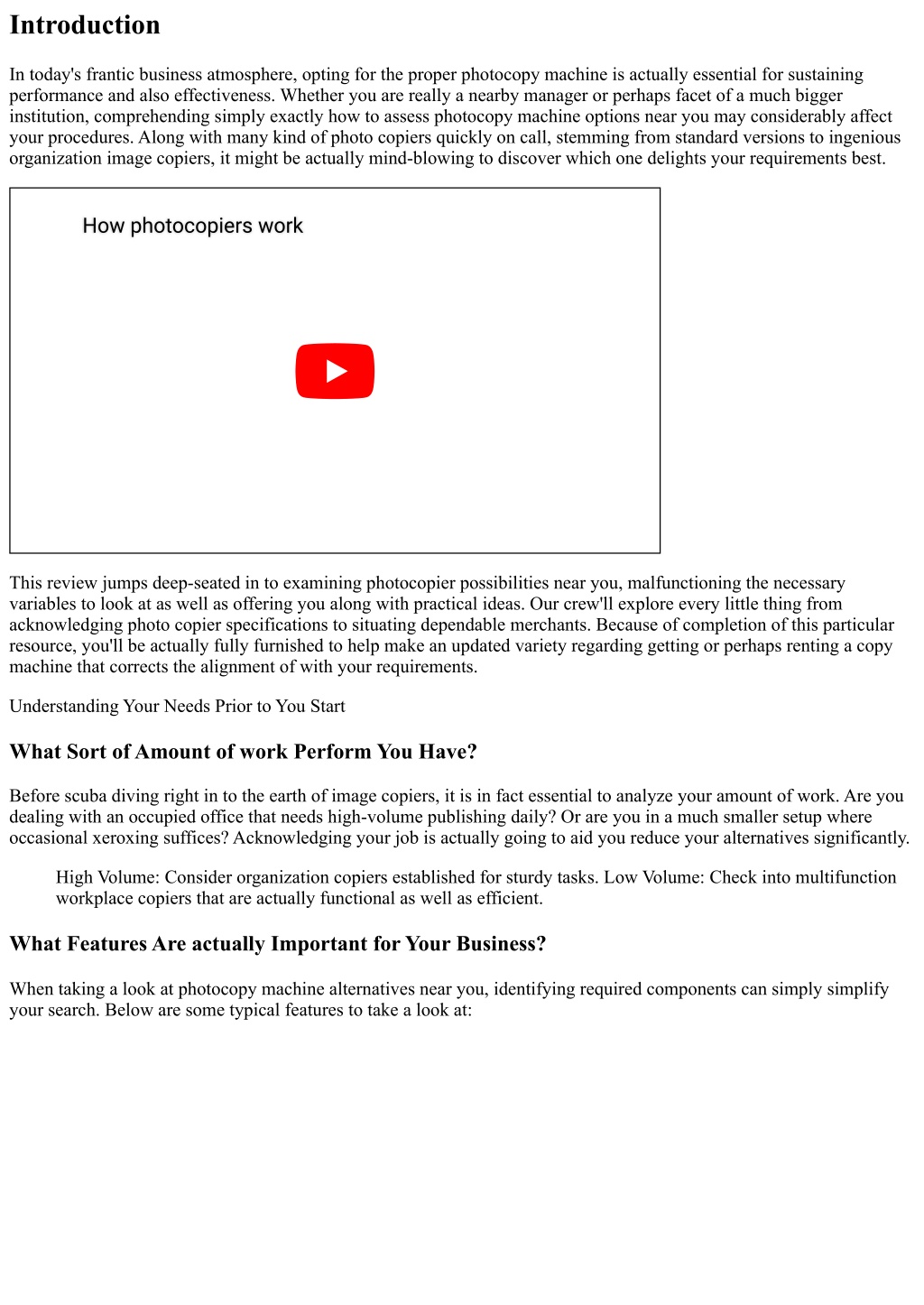 Introduction

In today's frantic business atmosphere, opting for the proper photocopy machine is actually essential for sustaining performance and also effectiveness. Whether you are really a nearby manager or perhaps facet of a much bigger institution, comprehending simply exactly how to assess photocopy machine options near you may considerably affect your procedures. Along with many kind of photo copiers quickly on call, stemming from standard versions to ingenious organization image copiers, it might be actually mind-blowing to discover which one delights your requirements best.

How photocopiers work

This review jumps deep-seated in to examining photocopier possibilities near you, malfunctioning the necessary variables to look at as well as offering you along with practical ideas. Our crew'll explore every little thing from acknowledging photo copier specifications to situating dependable merchants. Because of completion of this particular resource, you'll be actually fully furnished to help make an updated variety regarding getting or perhaps renting a copy machine that corrects the alignment of with your requirements.

Understanding Your Needs Prior to You Start

What Sort of Amount of work Perform You Have?

Before scuba diving right in to the earth of image copiers, it is in fact essential to analyze your amount of work. Are you dealing with an occupied office that needs high-volume publishing daily? Or are you in a much smaller setup where occasional xeroxing suffices? Acknowledging your job is actually going to aid you reduce your alternatives significantly.

High Volume: Consider organization copiers established for sturdy tasks. Low Volume: Check into multifunction workplace copiers that are actually functional as well as efficient.

What Features Are actually Important for Your Business?

When taking a look at photocopy machine alternatives near you, identifying required components can simply simplify your search. Below are some typical features to take a look at: